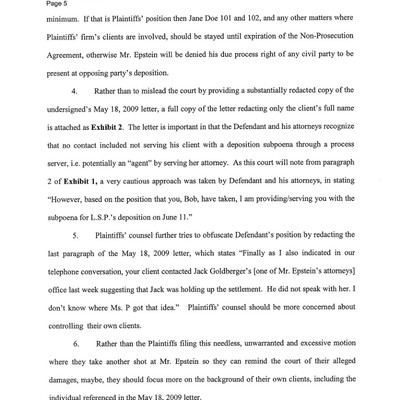 Page 5

minimum. If that is Plaintiffs' position then Jane Doe 101 and 102, and any other matters where Plaintiffs' firm's clients are involved, should be stayed until expiration of the Non-Prosecution Agreement, otherwise Mr. Epstein will be denied his due process right of any civil party to be present at opposing party's deposition.

4. Rather than to mislead the court by providing a substantially redacted copy of the undersigned's May 18, 2009 letter, a full copy of the letter redacting only the client's full name is attached as **Exhibit 2**. The letter is important in that the Defendant and his attorneys recognize that no contact included not serving his client with a deposition subpoena through a process server, i.e. potentially an "agent" by serving her attorney. As this court will note from paragraph 2 of **Exhibit 1,** a very cautious approach was taken by Defendant and his attorneys, in stating "However, based on the position that you, Bob, have taken, I am providing/serving you with the subpoena for L.S.P.'s deposition on June 11."

5. Plaintiffs' counsel further tries to obfuscate Defendant's position by redacting the last paragraph of the May 18, 2009 letter, which states "Finally as I also indicated in our telephone conversation, your client contacted Jack Goldberger's [one of Mr. Epstein's attorneys] office last week suggesting that Jack was holding up the settlement. He did not speak with her. I don't know where Ms. P got that idea." Plaintiffs' counsel should be more concerned about controlling their own clients.

6. Rather than the Plaintiffs filing this needless, unwarranted and excessive motion where they take another shot at Mr. Epstein so they can remind the court of their alleged damages, maybe, they should focus more on the background of their own clients, including the individual referenced in the May 18, 2009 letter.